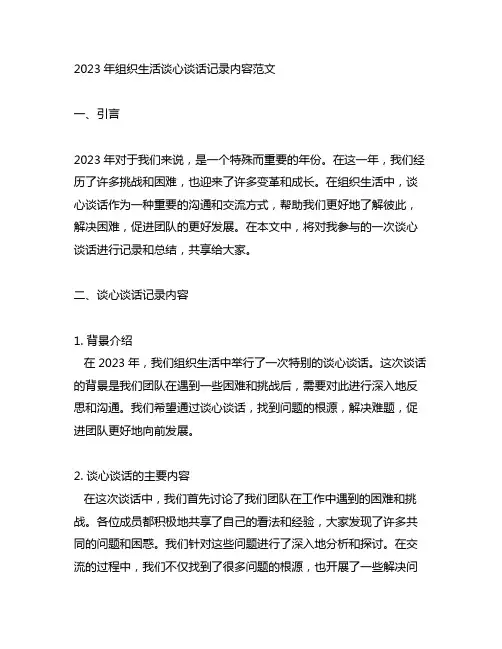 2023 年组织生活谈心谈话记录内容范文

一、引言

2023 年对于我们来说，是一个特殊而重要的年份。在这一年，我们经历了许多挑战和困难，也迎来了许多变革和成长。在组织生活中，谈心谈话作为一种重要的沟通和交流方式，帮助我们更好地了解彼此，解决困难，促进团队的更好发展。在本文中，将对我参与的一次谈心谈话进行记录和总结，共享给大家。

二、谈心谈话记录内容

1. 背景介绍
在 2023 年，我们组织生活中举行了一次特别的谈心谈话。这次谈话的背景是我们团队在遇到一些困难和挑战后，需要对此进行深入地反思和沟通。我们希望通过谈心谈话，找到问题的根源，解决难题，促进团队更好地向前发展。

2. 谈心谈话的主要内容
在这次谈话中，我们首先讨论了我们团队在工作中遇到的困难和挑战。各位成员都积极地共享了自己的看法和经验，大家发现了许多共同的问题和困惑。我们针对这些问题进行了深入地分析和探讨。在交流的过程中，我们不仅找到了很多问题的根源，也开展了一些解决问